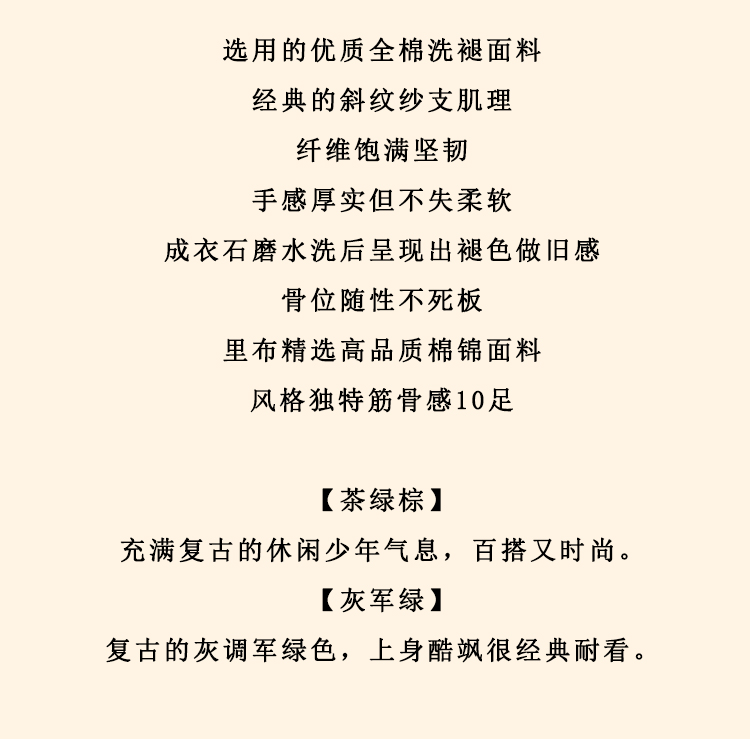 选用的优质全棉洗褪面料

经典的斜纹纱支肌理

纤维饱满坚韧

手感厚实但不失柔软

成衣石磨水洗后呈现出褪色做旧感

骨位随性不死板

里布精选高品质棉锦面料

风格独特筋骨感10足

【茶绿棕】

充满复古的休闲少年气息，百搭又时尚。

【灰军绿】

复古的灰调军绿色，上身酷飒很经典耐看。